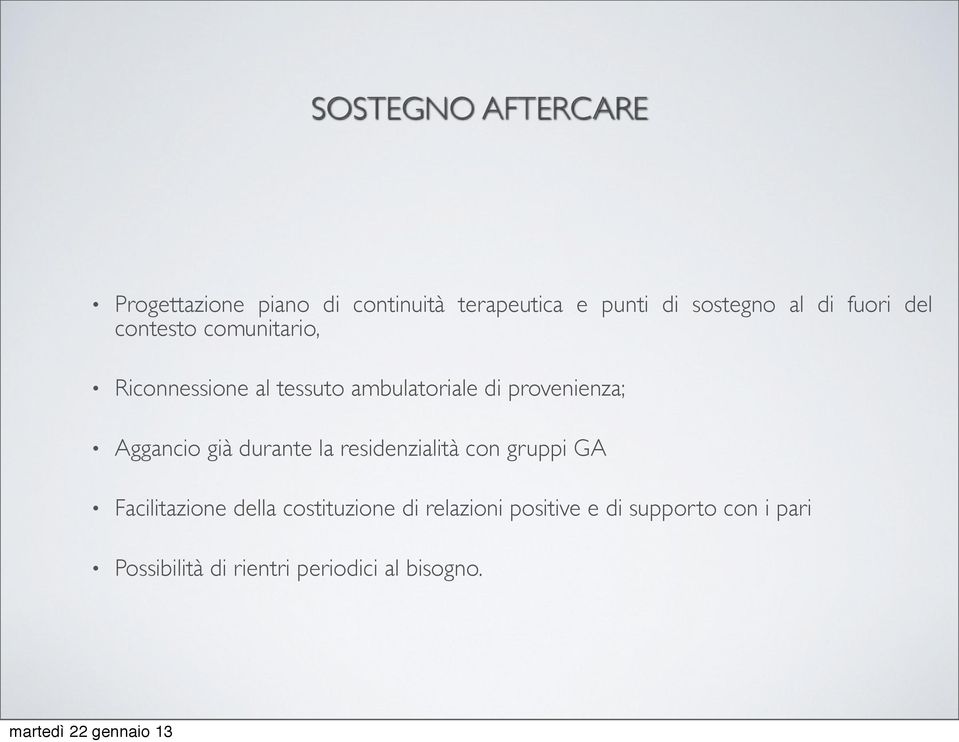 SOSTEGNO AFTERCARE

• Progettazione piano di continuità terapeutica e punti di sostegno al di fuori del contesto comunitario,

• Riconnessione al tessuto ambulatoriale di provenienza;

• Aggancio già durante la residenzialità con gruppi GA

• Facilitazione della costituzione di relazioni positive e di supporto con i pari

• Possibilità di rientri periodici al bisogno.

martedì 22 gennaio 13